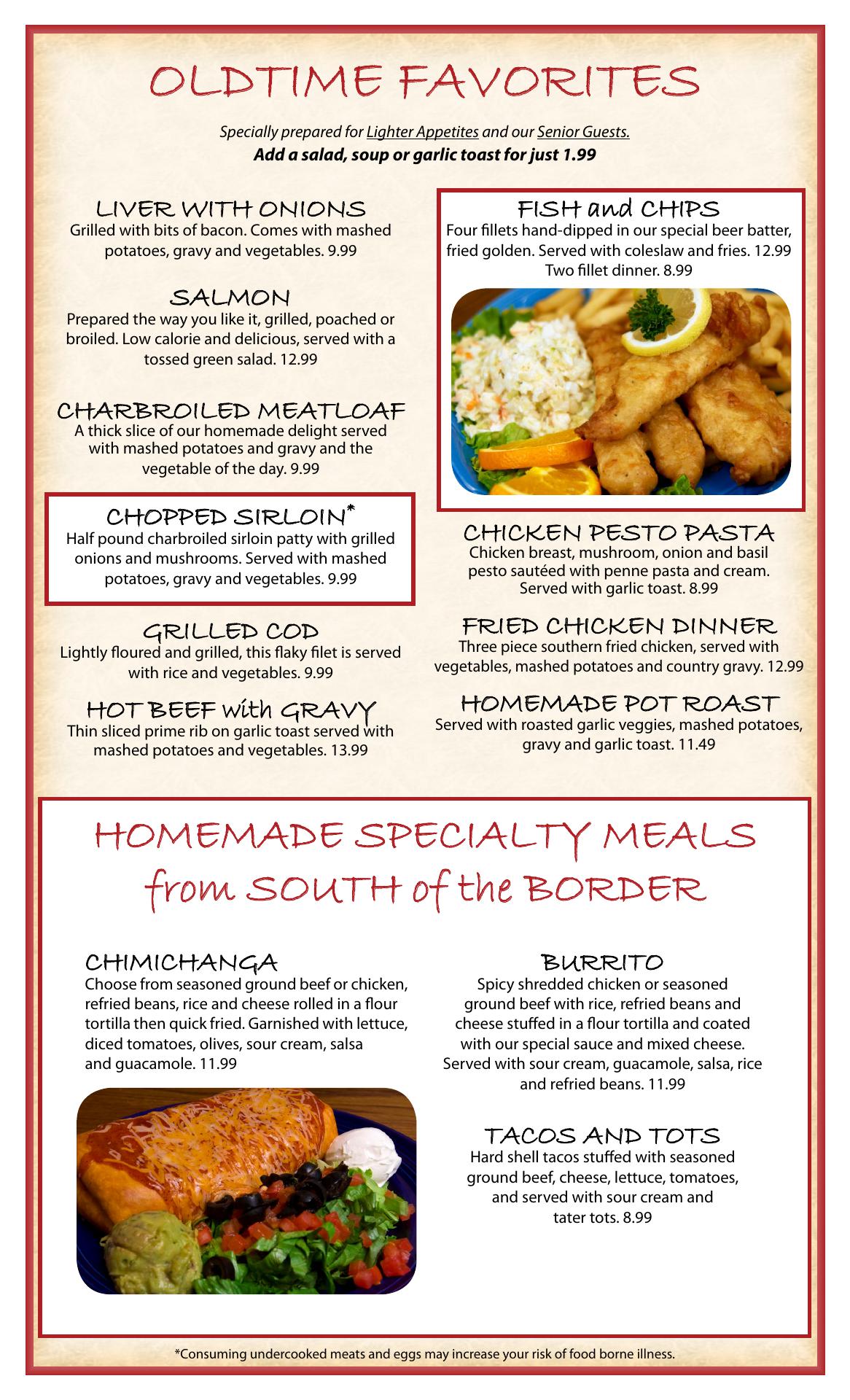 OLDTIME FAVORITES

Specially prepared for Lighter Appetites and our Senior Guests.
Add a salad, soup or garlic toast for just 1.99

LIVER WITH ONIONS
Grilled with bits of bacon. Comes with mashed potatoes, gravy and vegetables. 9.99

SALMON
Prepared the way you like it, grilled, poached or broiled. Low calorie and delicious, served with a tossed green salad. 12.99

CHARBROILED MEATLOAF
A thick slice of our homemade delight served with mashed potatoes and gravy and the vegetable of the day. 9.99

CHOPPED SIRLOIN*
Half pound charbroiled sirloin patty with grilled onions and mushrooms. Served with mashed potatoes, gravy and vegetables. 9.99

GRILLED COD
Lightly floured and grilled, this flaky filet is served with rice and vegetables. 9.99

HOT BEEF with GRAVY
Thin sliced prime rib on garlic toast served with mashed potatoes and vegetables. 13.99

FISH and CHIPS
Four fillets hand-dipped in our special beer batter, fried golden. Served with coleslaw and fries. 12.99
Two fillet dinner. 8.99

CHICKEN PESTO PASTA
Chicken breast, mushroom, onion and basil pesto sautéed with penne pasta and cream. Served with garlic toast. 8.99

FRIED CHICKEN DINNER
Three piece southern fried chicken, served with vegetables, mashed potatoes and country gravy. 12.99

HOMEMADE POT ROAST
Served with roasted garlic veggies, mashed potatoes, gravy and garlic toast. 11.49

HOMEMADE SPECIALTY MEALS
from SOUTH of the BORDER

CHIMICHANGA
Choose from seasoned ground beef or chicken, refried beans, rice and cheese rolled in a flour tortilla then quick fried. Garnished with lettuce, diced tomatoes, olives, sour cream, salsa and guacamole. 11.99

BURRITO
Spicy shredded chicken or seasoned ground beef with rice, refried beans and cheese stuffed in a flour tortilla and coated with our special sauce and mixed cheese. Served with sour cream, guacamole, salsa, rice and refried beans. 11.99

TACOS AND TOTS
Hard shell tacos stuffed with seasoned ground beef, cheese, lettuce, tomatoes, and served with sour cream and tater tots. 8.99

*Consuming undercooked meats and eggs may increase your risk of food borne illness.